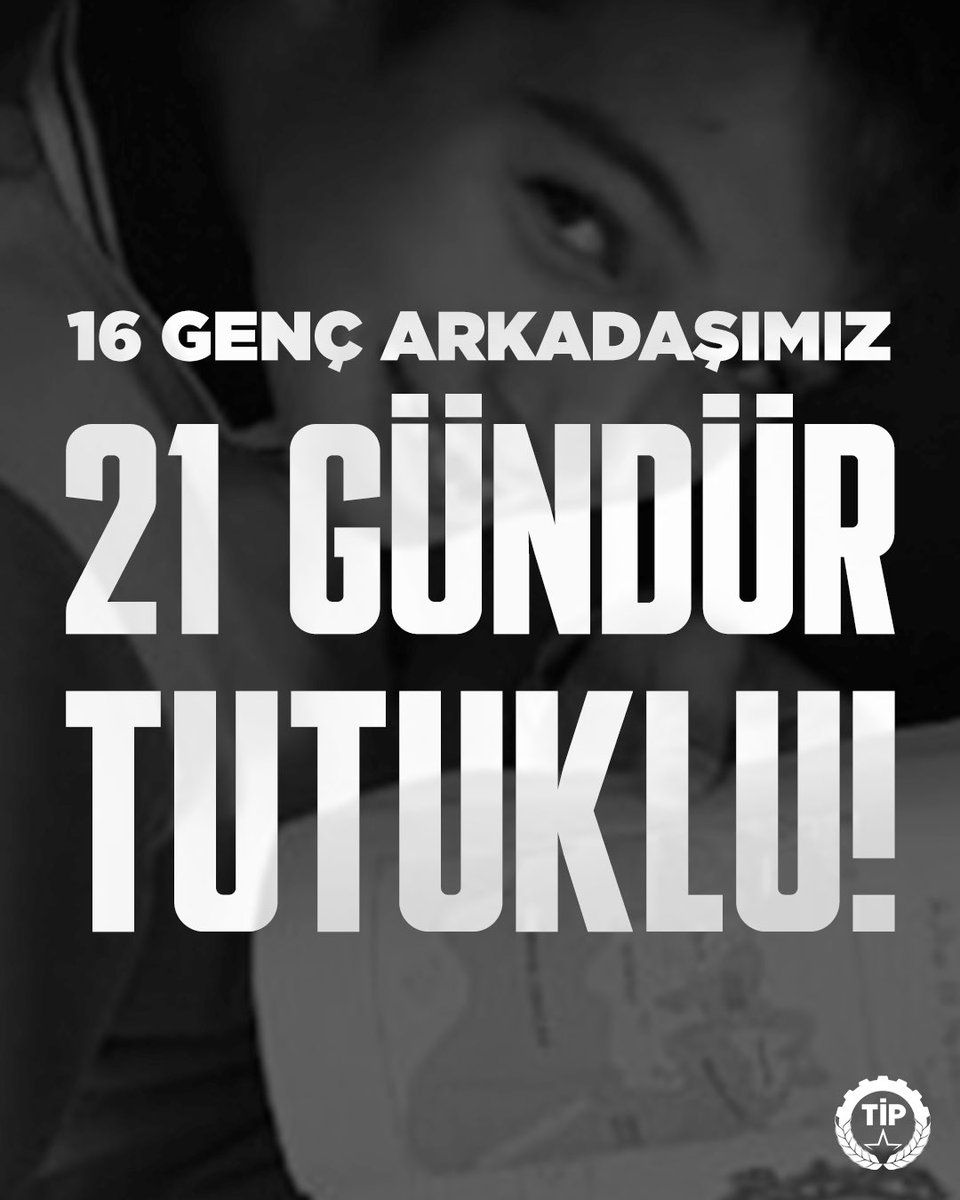 16 GENÇ ARKADAŞIMIZ

21 GÜNDÜR TUTUKLU!

TİP